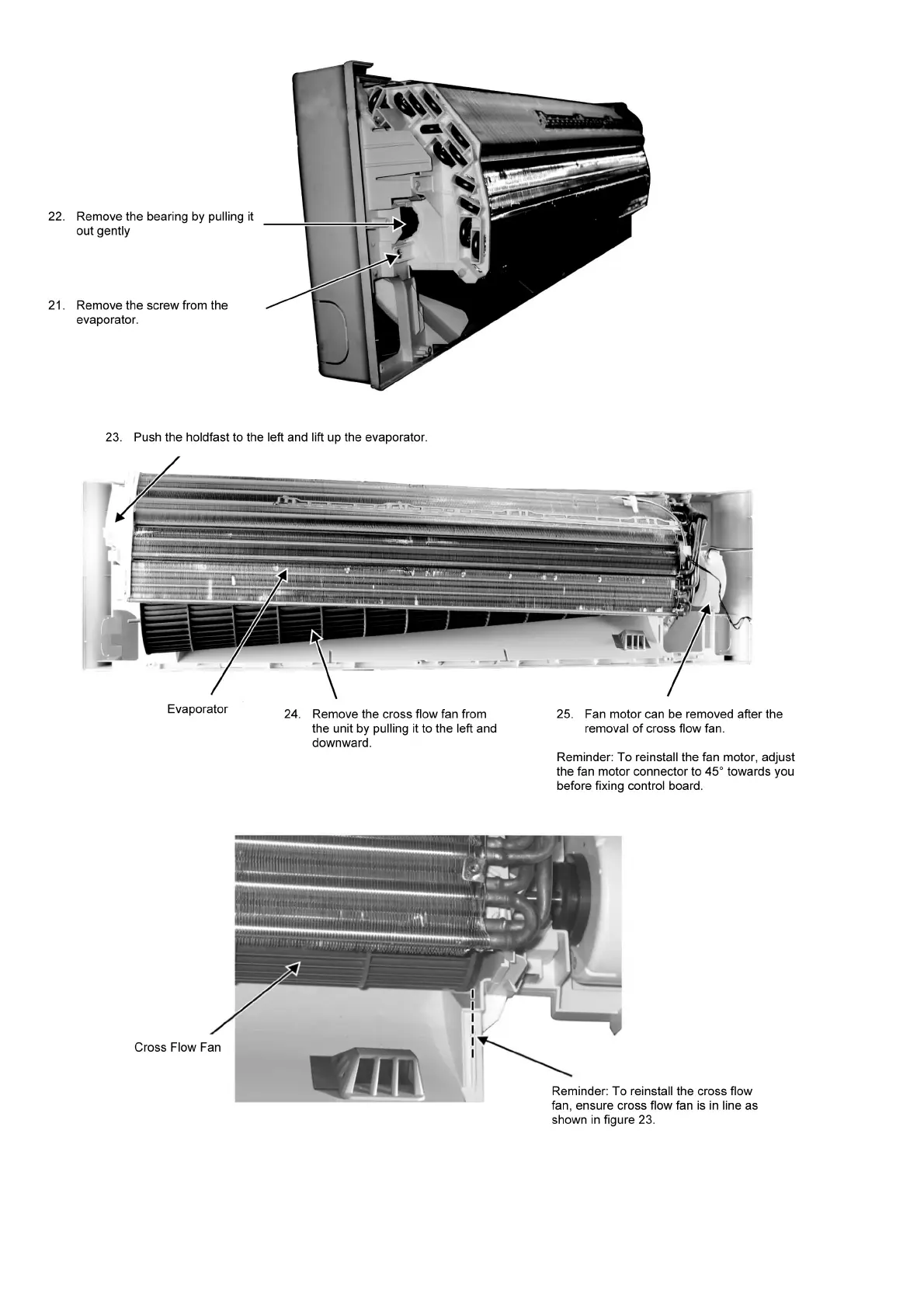 22. Remove the bearing by pulling it out gently

21. Remove the screw from the evaporator.

23. Push the holdfast to the left and lift up the evaporator.

Evaporator

24. Remove the cross flow fan from the unit by pulling it to the left and downward.

25. Fan motor can be removed after the removal of cross flow fan.

Reminder: To reinstall the fan motor, adjust the fan motor connector to 45° towards you before fixing control board.

Cross Flow Fan

Reminder: To reinstall the cross flow fan, ensure cross flow fan is in line as shown in figure 23.